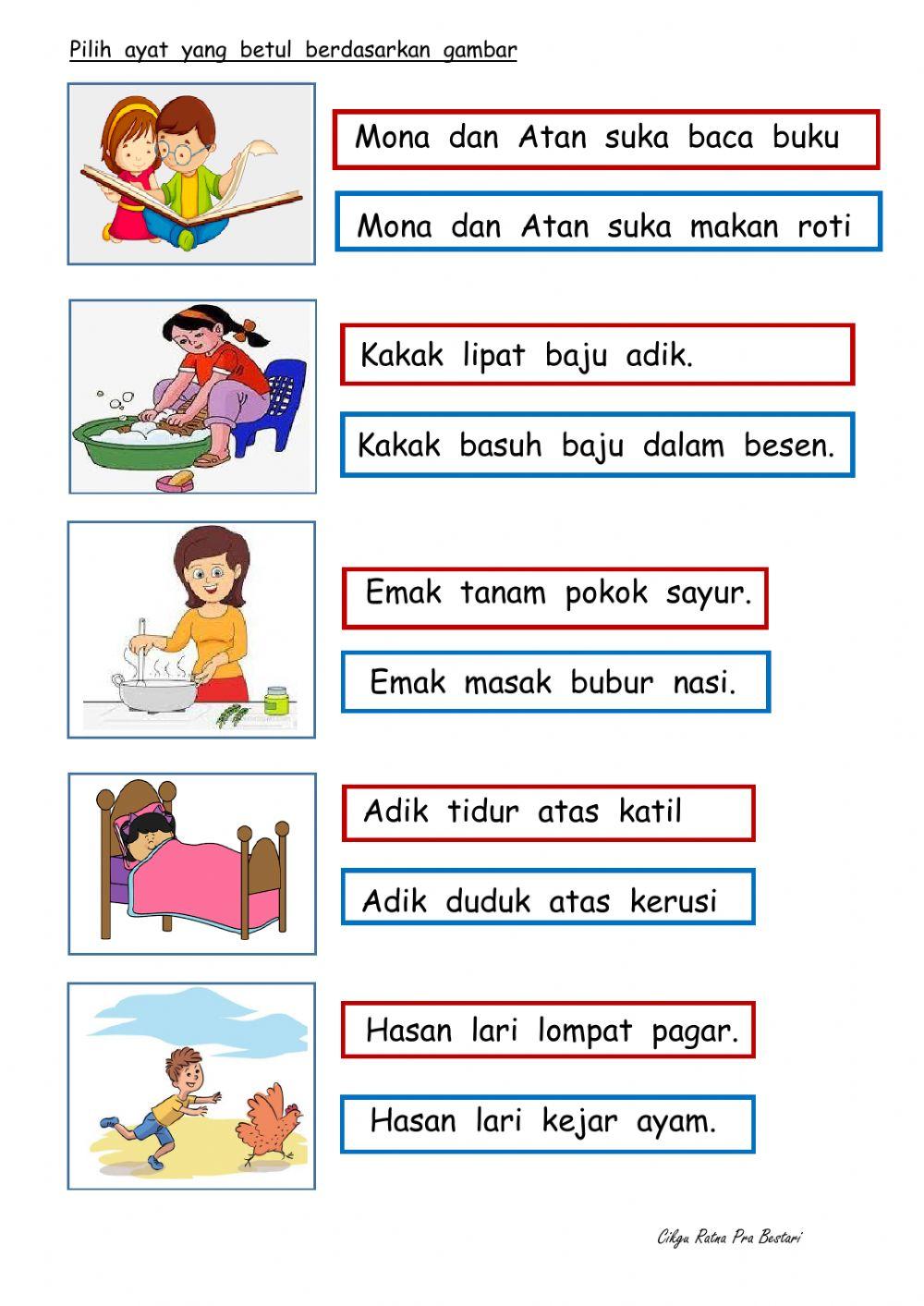 Pilih ayat yang betul berdasarkan gambar

Mona dan Atan suka baca buku

Mona dan Atan suka makan roti

Kakak lipat baju adik.

Kakak basuh baju dalam besen.

Emak tanam pokok sayur.

Emak masak bubur nasi.

Adik tidur atas katil

Adik duduk atas kerusi

Hasan lari lompat pagar.

Hasan lari kejar ayam.

Cikgu Ratna Pra Bestari